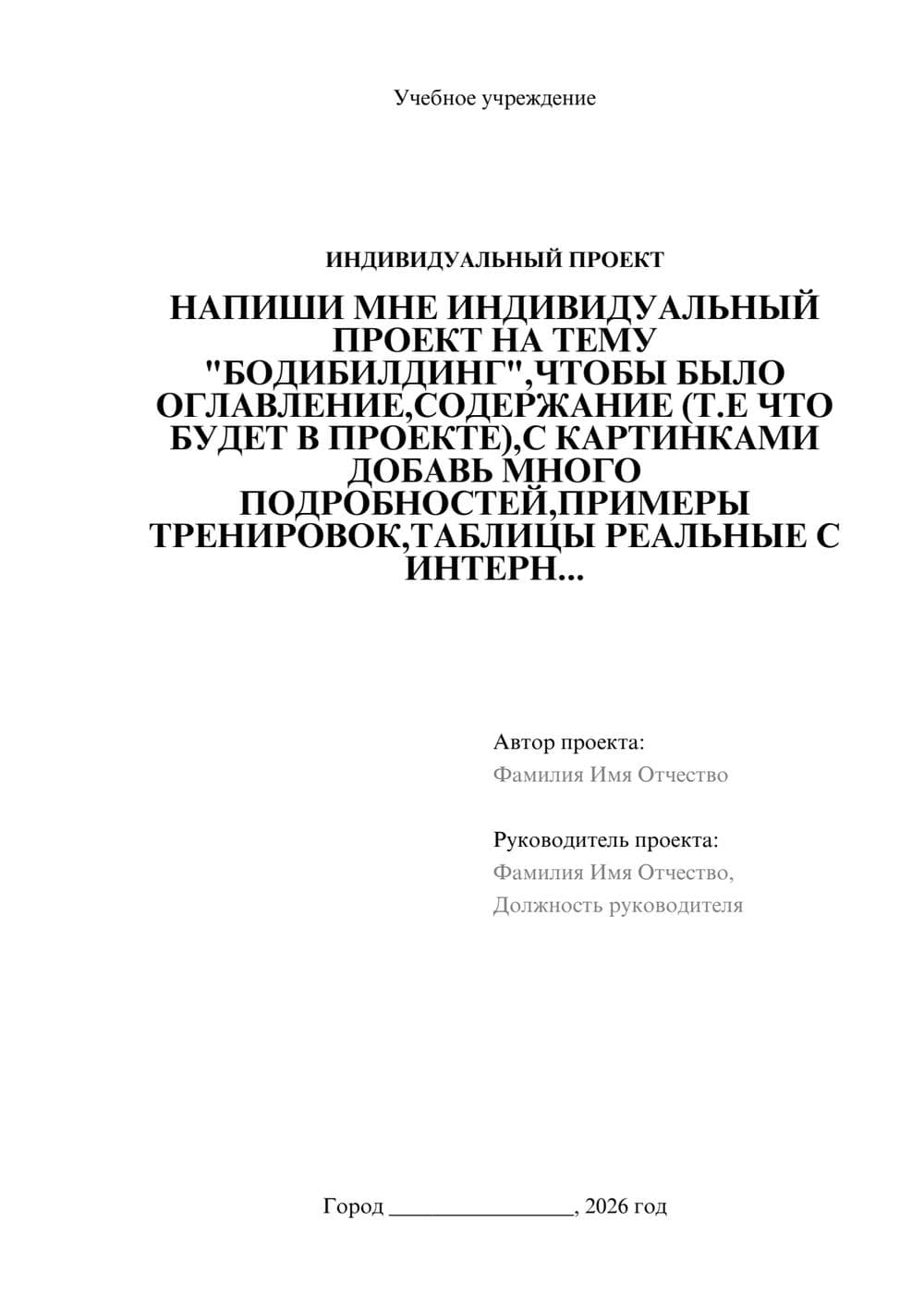 Учебное учреждение

ИНДИВИДУАЛЬНЫЙ ПРОЕКТ

НАПИШИ МНЕ ИНДИВИДУАЛЬНЫЙ ПРОЕКТ НА ТЕМУ "БОДИБИЛДИНГ",ЧТОБЫ БЫЛО ОГЛАВЛЕНИЕ,СОДЕРЖАНИЕ (Т.Е ЧТО БУДЕТ В ПРОЕКТЕ),С КАРТИНКАМИ ДОБАВЬ МНОГО ПОДРОБНОСТЕЙ,ПРИМЕРЫ ТРЕНИРОВОК,ТАБЛИЦЫ РЕАЛЬНЫЕ С ИНТЕРН...

Автор проекта:
Фамилия Имя Отчество

Руководитель проекта:
Фамилия Имя Отчество,
Должность руководителя

Город ________________, 2026 год